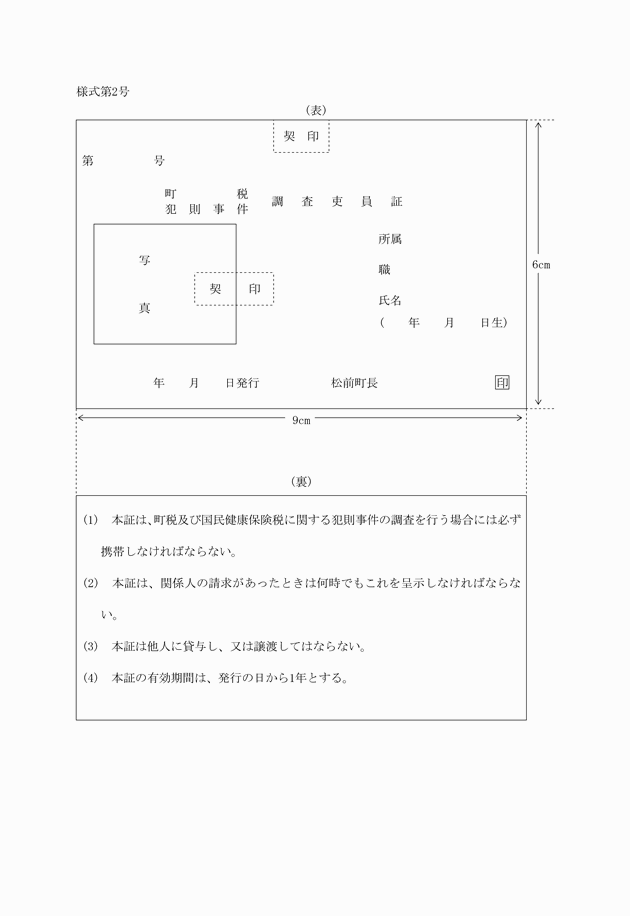 様式第2号

(表)

契　印

第　　　　号

町　　　税
犯　則　事　件　調　査　吏　員　証

写

真

契　　印

所属

職

氏名

(　　年　　月　　日生)

年　　月　　日発行　　　　　松前町長　　　　　印

6cm

9cm

(裏)

(1)　本証は、町税及び国民健康保険税に関する犯則事件の調査を行う場合には必ず携帯しなければならない。

(2)　本証は、関係人の請求があったときは何時でもこれを呈示しなければならない。

(3)　本証は他人に貸与し、又は譲渡してはならない。

(4)　本証の有効期間は、発行の日から1年とする。